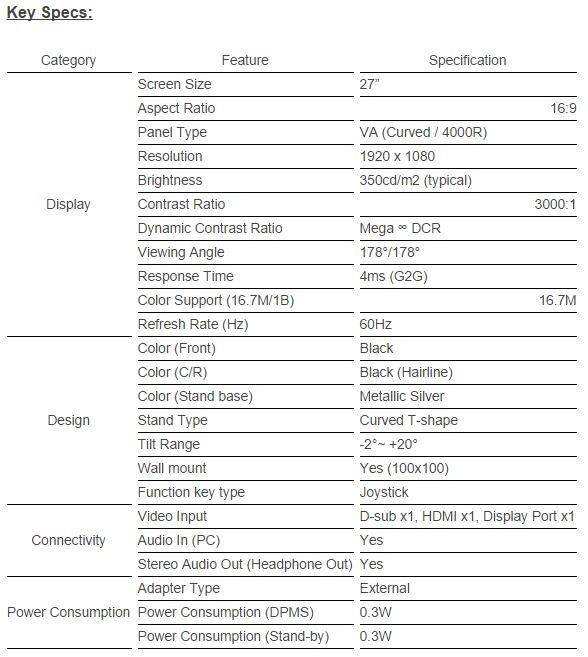 Key Specs:

| Category | Feature | Specification |
|---|---|---|
| Display | Screen Size | 27” |
| | Aspect Ratio | 16:9 |
| | Panel Type | VA (Curved / 4000R) |
| | Resolution | 1920 x 1080 |
| | Brightness | 350cd/m2 (typical) |
| | Contrast Ratio | 3000:1 |
| | Dynamic Contrast Ratio | Mega ∞ DCR |
| | Viewing Angle | 178°/178° |
| | Response Time | 4ms (G2G) |
| | Color Support (16.7M/1B) | 16.7M |
| | Refresh Rate (Hz) | 60Hz |
| Design | Color (Front) | Black |
| | Color (C/R) | Black (Hairline) |
| | Color (Stand base) | Metallic Silver |
| | Stand Type | Curved T-shape |
| | Tilt Range | -2°~ +20° |
| | Wall mount | Yes (100x100) |
| | Function key type | Joystick |
| Connectivity | Video Input | D-sub x1, HDMI x1, Display Port x1 |
| | Audio In (PC) | Yes |
| | Stereo Audio Out (Headphone Out) | Yes |
| Power Consumption | Adapter Type | External |
| | Power Consumption (DPMS) | 0.3W |
| | Power Consumption (Stand-by) | 0.3W |